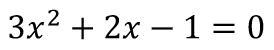 $3x^2 + 2x - 1 = 0$